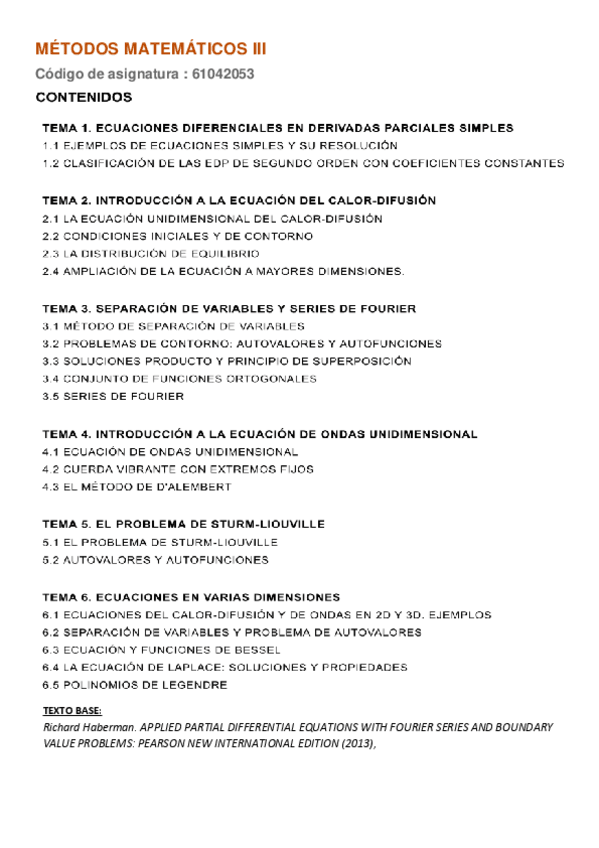 MÉTODOS MATEMÁTICOS III

Código de asignatura : 61042053

CONTENIDOS

TEMA 1. ECUACIONES DIFERENCIALES EN DERIVADAS PARCIALES SIMPLES
1.1 EJEMPLOS DE ECUACIONES SIMPLES Y SU RESOLUCIÓN
1.2 CLASIFICACIÓN DE LAS EDP DE SEGUNDO ORDEN CON COEFICIENTES CONSTANTES

TEMA 2. INTRODUCCIÓN A LA ECUACIÓN DEL CALOR-DIFUSIÓN
2.1 LA ECUACIÓN UNIDIMENSIONAL DEL CALOR-DIFUSIÓN
2.2 CONDICIONES INICIALES Y DE CONTORNO
2.3 LA DISTRIBUCIÓN DE EQUILIBRIO
2.4 AMPLIACIÓN DE LA ECUACIÓN A MAYORES DIMENSIONES.

TEMA 3. SEPARACIÓN DE VARIABLES Y SERIES DE FOURIER
3.1 MÉTODO DE SEPARACIÓN DE VARIABLES
3.2 PROBLEMAS DE CONTORNO: AUTOVALORES Y AUTOFUNCIONES
3.3 SOLUCIONES PRODUCTO Y PRINCIPIO DE SUPERPOSICIÓN
3.4 CONJUNTO DE FUNCIONES ORTOGONALES
3.5 SERIES DE FOURIER

TEMA 4. INTRODUCCIÓN A LA ECUACIÓN DE ONDAS UNIDIMENSIONAL
4.1 ECUACIÓN DE ONDAS UNIDIMENSIONAL
4.2 CUERDA VIBRANTE CON EXTREMOS FIJOS
4.3 EL MÉTODO DE D'ALEMBERT

TEMA 5. EL PROBLEMA DE STURM-LIOUVILLE
5.1 EL PROBLEMA DE STURM-LIOUVILLE
5.2 AUTOVALORES Y AUTOFUNCIONES

TEMA 6. ECUACIONES EN VARIAS DIMENSIONES
6.1 ECUACIONES DEL CALOR-DIFUSIÓN Y DE ONDAS EN 2D Y 3D. EJEMPLOS
6.2 SEPARACIÓN DE VARIABLES Y PROBLEMA DE AUTOVALORES
6.3 ECUACIÓN Y FUNCIONES DE BESSEL
6.4 LA ECUACIÓN DE LAPLACE: SOLUCIONES Y PROPIEDADES
6.5 POLINOMIOS DE LEGENDRE

TEXTO BASE:
Richard Haberman. APPLIED PARTIAL DIFFERENTIAL EQUATIONS WITH FOURIER SERIES AND BOUNDARY VALUE PROBLEMS: PEARSON NEW INTERNATIONAL EDITION (2013),